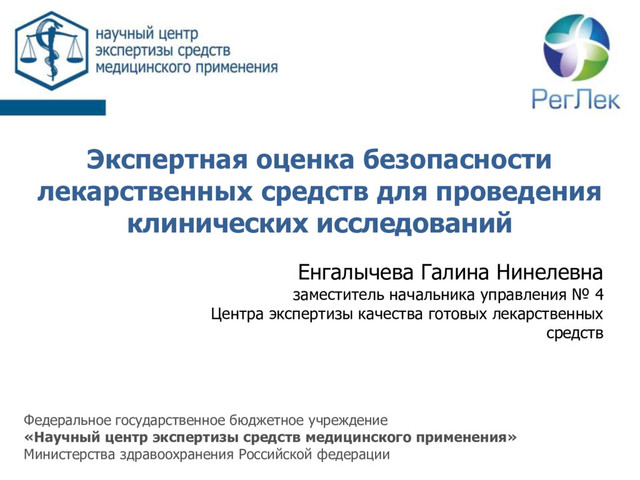 научный центр экспертизы средств медицинского применения

РегЛек

Экспертная оценка безопасности лекарственных средств для проведения клинических исследований

Енгалычева Галина Нинелевна
заместитель начальника управления № 4
Центра экспертизы качества готовых лекарственных средств

Федеральное государственное бюджетное учреждение
«Научный центр экспертизы средств медицинского применения»
Министерства здравоохранения Российской федерации